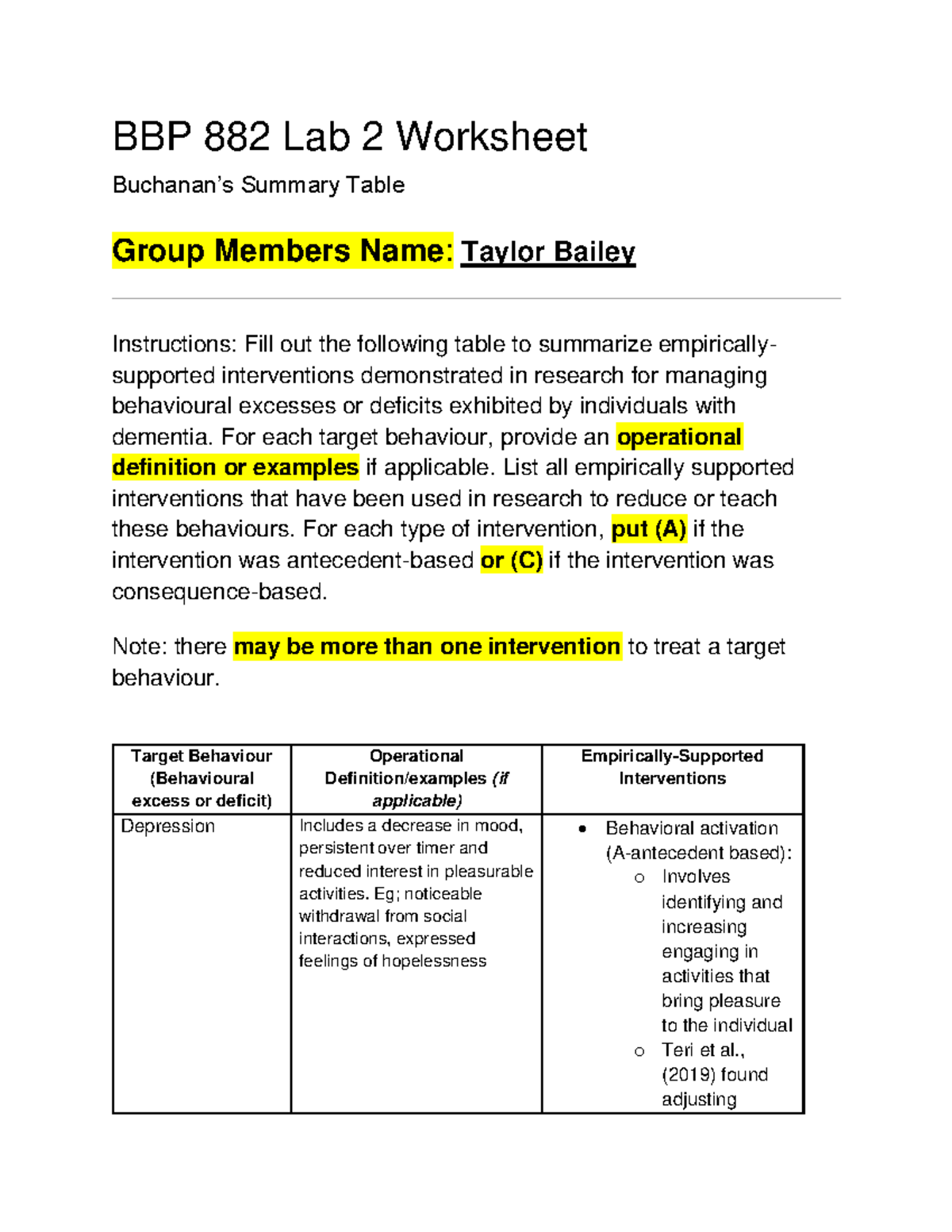 BBP 882 Lab 2 Worksheet

Buchanan's Summary Table

Group Members Name: Taylor Bailey

Instructions: Fill out the following table to summarize empirically-supported interventions demonstrated in research for managing behavioural excesses or deficits exhibited by individuals with dementia. For each target behaviour, provide an operational definition or examples if applicable. List all empirically supported interventions that have been used in research to reduce or teach these behaviours. For each type of intervention, put (A) if the intervention was antecedent-based or (C) if the intervention was consequence-based.

Note: there may be more than one intervention to treat a target behaviour.

| Target Behaviour (Behavioural excess or deficit) | Operational Definition/examples (if applicable) | Empirically-Supported Interventions |
|---|---|---|
| Depression | Includes a decrease in mood, persistent over timer and reduced interest in pleasurable activities. Eg; noticeable withdrawal from social interactions, expressed feelings of hopelessness | • Behavioral activation (A-antecedent based): o Involves identifying and increasing engaging in activities that bring pleasure to the individual o Teri et al., (2019) found adjusting |